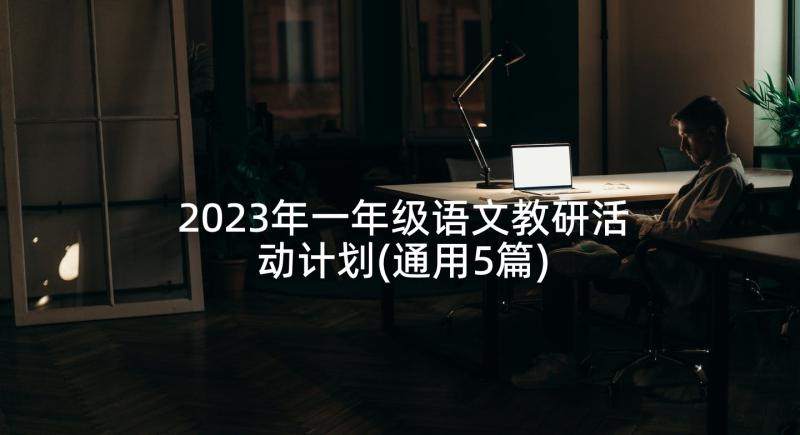 2023年一年级语文教研活动计划(通用5篇)